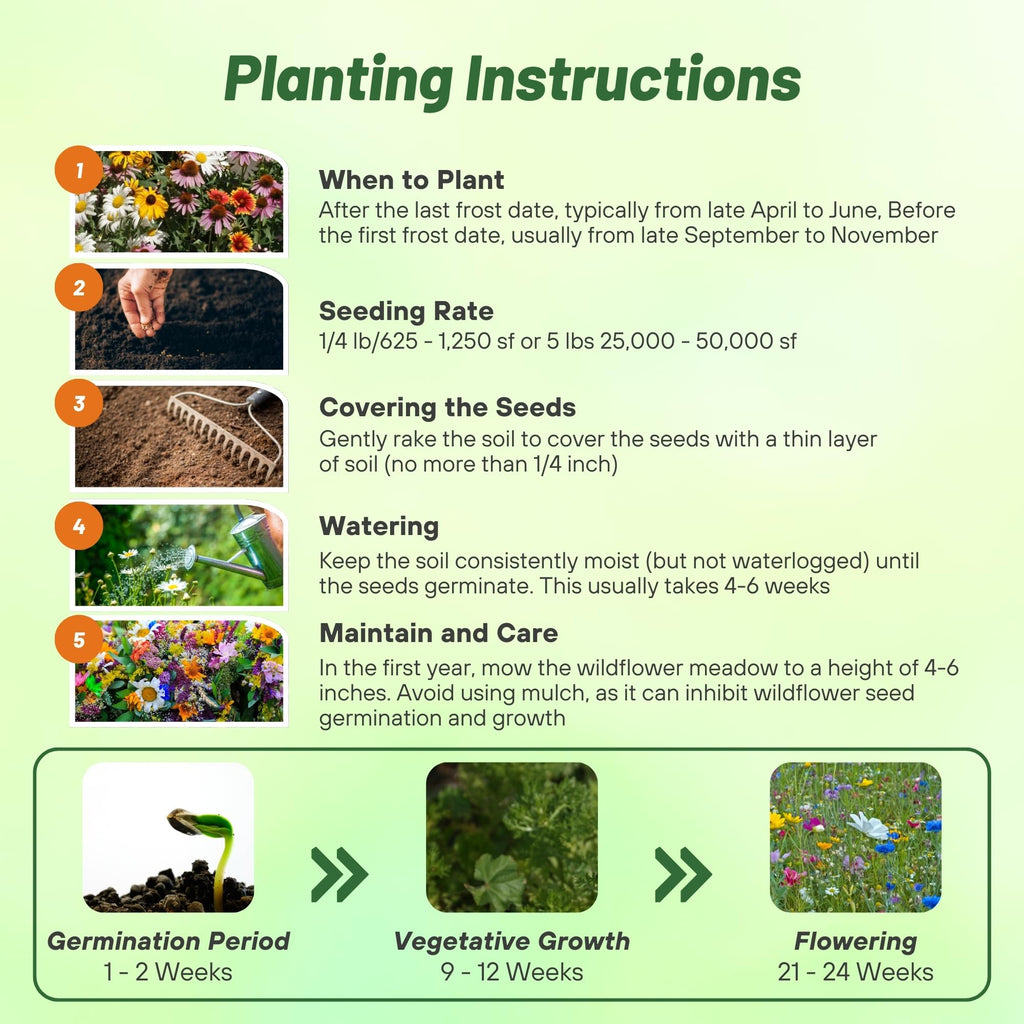 Planting Instructions

1
When to Plant
After the last frost date, typically from late April to June, Before the first frost date, usually from late September to November

2
Seeding Rate
1/4 lb/625 - 1,250 sf or 5 lbs 25,000 - 50,000 sf

3
Covering the Seeds
Gently rake the soil to cover the seeds with a thin layer of soil (no more than 1/4 inch)

4
Watering
Keep the soil consistently moist (but not waterlogged) until the seeds germinate. This usually takes 4-6 weeks

5
Maintain and Care
In the first year, mow the wildflower meadow to a height of 4-6 inches. Avoid using mulch, as it can inhibit wildflower seed germination and growth

Germination Period
1 - 2 Weeks

Vegetative Growth
9 - 12 Weeks

Flowering
21 - 24 Weeks